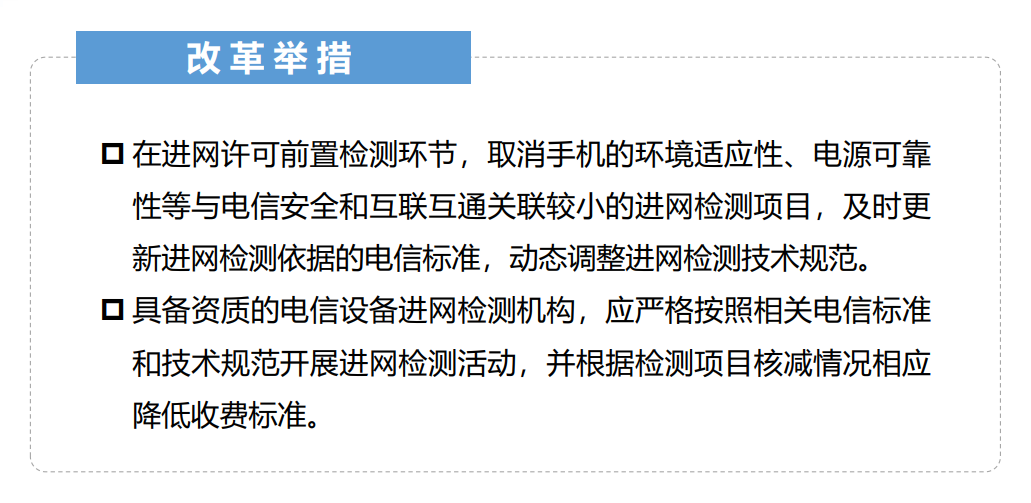 改革举措

☐ 在进网许可前置检测环节，取消手机的环境适应性、电源可靠性等与电信安全和互联互通关联较小的进网检测项目，及时更新进网检测依据的电信标准，动态调整进网检测技术规范。

☐ 具备资质的电信设备进网检测机构，应严格按照相关电信标准和技术规范开展进网检测活动，并根据检测项目核减情况相应降低收费标准。